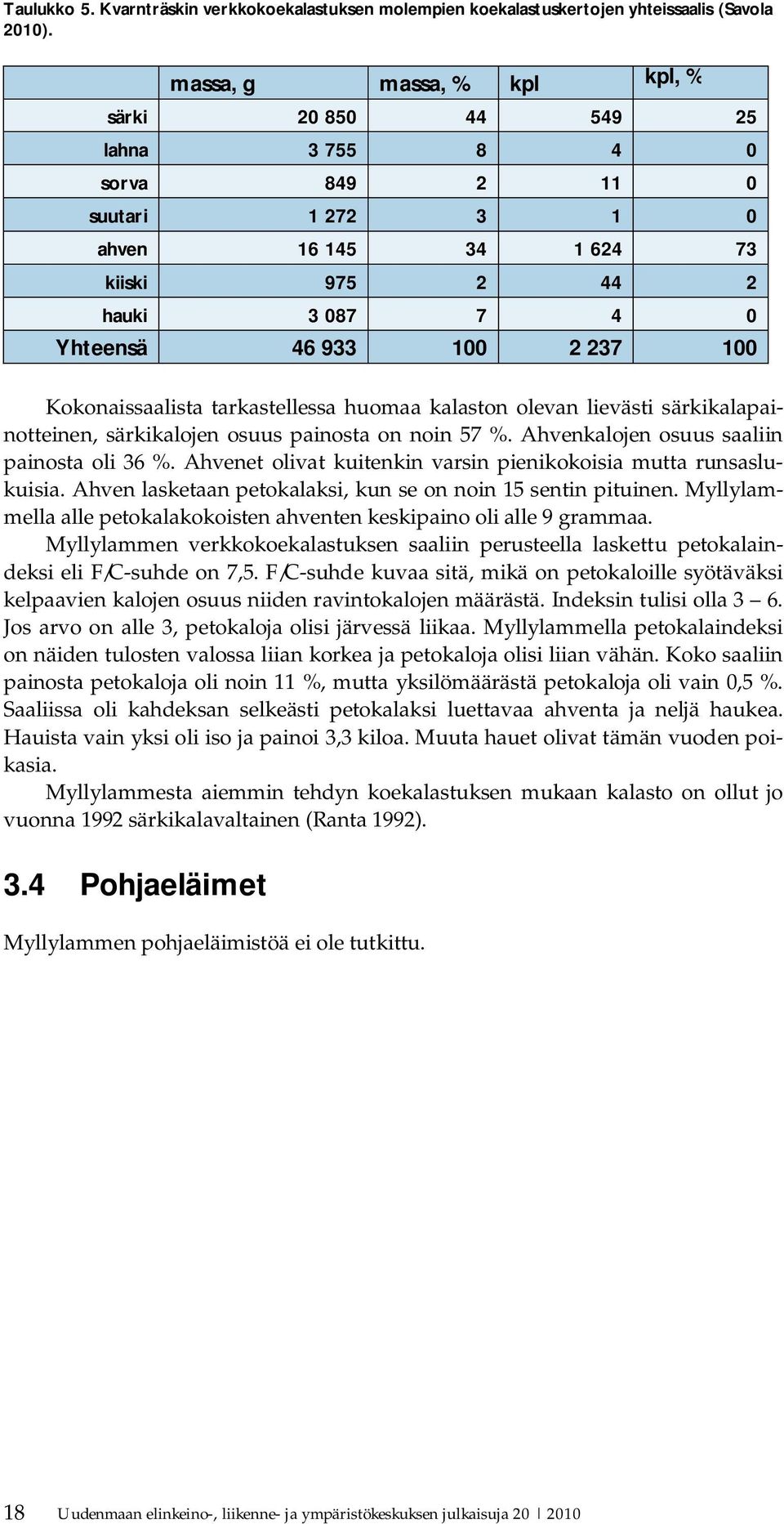 Taulukko 5. Kvarnträskin verkkokoekalastuksen molempien koekalastuskertojen yhteissaalis (Savola 2010).

| | massa, g | massa, % | kpl | kpl, % |
|---|---|---|---|---|
| särki | 20 850 | 44 | 549 | 25 |
| lahna | 3 755 | 8 | 4 | 0 |
| sorva | 849 | 2 | 11 | 0 |
| suutari | 1 272 | 3 | 1 | 0 |
| ahven | 16 145 | 34 | 1 624 | 73 |
| kiiski | 975 | 2 | 44 | 2 |
| hauki | 3 087 | 7 | 4 | 0 |
| Yhteensä | 46 933 | 100 | 2 237 | 100 |

Kokonaissaalista tarkastellessa huomaa kalaston olevan lievästi särkikalapainotteinen, särkikalojen osuus painosta on noin 57 %. Ahvenkalojen osuus saaliin painosta oli 36 %. Ahvenet olivat kuitenkin varsin pienikokoisia mutta runsaslukuisia. Ahven lasketaan petokalaksi, kun se on noin 15 sentin pituinen. Myllylammella alle petokalakokoisten ahventen keskipaino oli alle 9 grammaa.

Myllylammen verkkokoekalastuksen saaliin perusteella laskettu petokalaindeksi eli F/C-suhde on 7,5. F/C-suhde kuvaa sitä, mikä on petokaloille syötäväksi kelpaavien kalojen osuus niiden ravintokalojen määrästä. Indeksin tulisi olla 3 – 6. Jos arvo on alle 3, petokaloja olisi järvessä liikaa. Myllylammella petokalaindeksi on näiden tulosten valossa liian korkea ja petokaloja olisi liian vähän. Koko saaliin painosta petokaloja oli noin 11 %, mutta yksilömäärästä petokaloja oli vain 0,5 %. Saaliissa oli kahdeksan selkeästi petokalaksi luettavaa ahventa ja neljä haukea. Hauista vain yksi oli iso ja painoi 3,3 kiloa. Muuta hauet olivat tämän vuoden poikasia.

Myllylammesta aiemmin tehdyn koekalastuksen mukaan kalasto on ollut jo vuonna 1992 särkikalavaltainen (Ranta 1992).

3.4 Pohjaeläimet

Myllylammen pohjaeläimistöä ei ole tutkittu.

18 Uudenmaan elinkeino-, liikenne- ja ympäristökeskuksen julkaisuja 20 | 2010